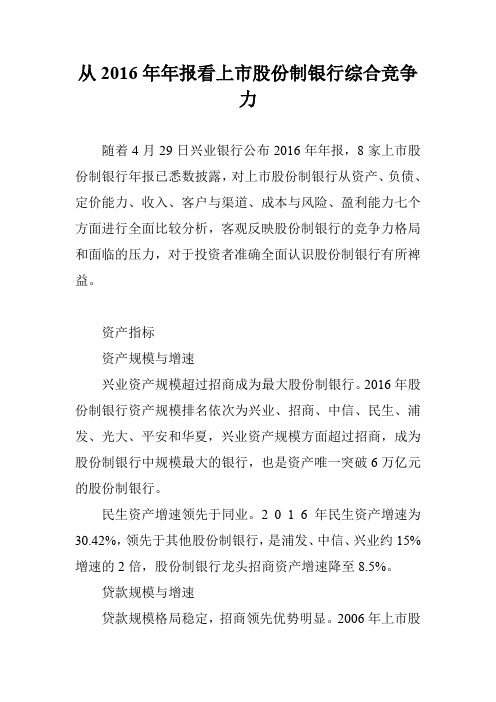 从 2016 年年报看上市股份制银行综合竞争力

随着 4 月 29 日兴业银行公布 2016 年年报，8 家上市股份制银行年报已悉数披露，对上市股份制银行从资产、负债、定价能力、收入、客户与渠道、成本与风险、盈利能力七个方面进行全面比较分析，客观反映股份制银行的竞争力格局和面临的压力，对于投资者准确全面认识股份制银行有所裨益。

资产指标

资产规模与增速

兴业资产规模超过招商成为最大股份制银行。2016 年股份制银行资产规模排名依次为兴业、招商、中信、民生、浦发、光大、平安和华夏，兴业资产规模方面超过招商，成为股份制银行中规模最大的银行，也是资产唯一突破 6 万亿元的股份制银行。

民生资产增速领先于同业。2 0 1 6 年民生资产增速为 30.42%，领先于其他股份制银行，是浦发、中信、兴业约 15% 增速的 2 倍，股份制银行龙头招商资产增速降至 8.5%。

贷款规模与增速

贷款规模格局稳定，招商领先优势明显。2006 年上市股